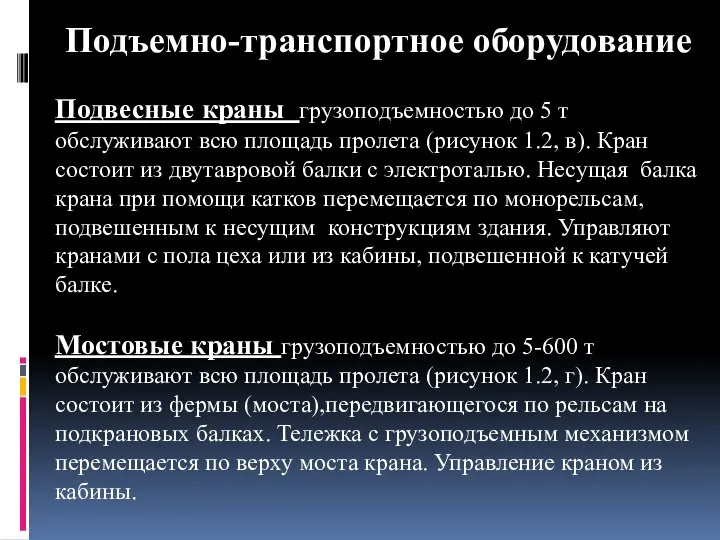 Подъемно-транспортное оборудование

Подвесные краны грузоподъемностью до 5 т обслуживают всю площадь пролета (рисунок 1.2, в). Кран состоит из двутавровой балки с электроталью. Несущая балка крана при помощи катков перемещается по монорельсам, подвешенным к несущим конструкциям здания. Управляют кранами с пола цеха или из кабины, подвешенной к катучей балке.

Мостовые краны грузоподъемностью до 5-600 т обслуживают всю площадь пролета (рисунок 1.2, г). Кран состоит из фермы (моста),передвигающегося по рельсам на подкрановых балках. Тележка с грузоподъемным механизмом перемещается по верху моста крана. Управление краном из кабины.